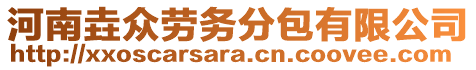 河南垚众劳务分包有限公司
http://xxoscarsara.cn.coovee.com